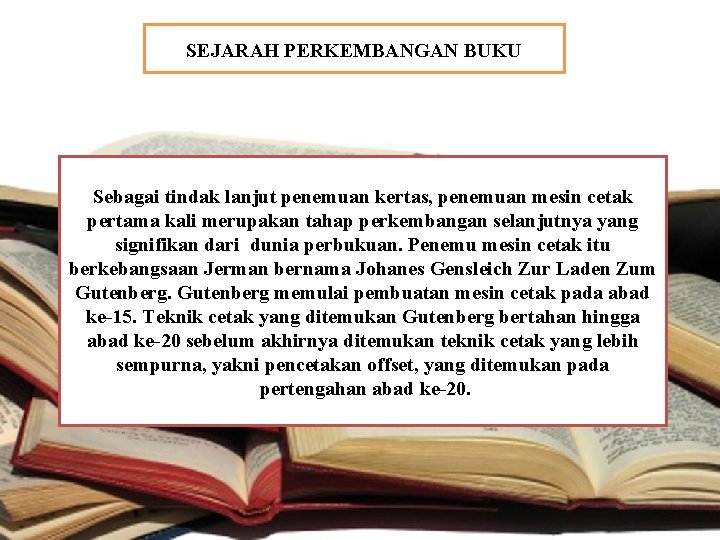 SEJARAH PERKEMBANGAN BUKU

Sebagai tindak lanjut penemuan kertas, penemuan mesin cetak pertama kali merupakan tahap perkembangan selanjutnya yang signifikan dari dunia perbukuan. Penemu mesin cetak itu berkebangsaan Jerman bernama Johanes Gensleich Zur Laden Zum Gutenberg. Gutenberg memulai pembuatan mesin cetak pada abad ke-15. Teknik cetak yang ditemukan Gutenberg bertahan hingga abad ke-20 sebelum akhirnya ditemukan teknik cetak yang lebih sempurna, yakni pencetakan offset, yang ditemukan pada pertengahan abad ke-20.